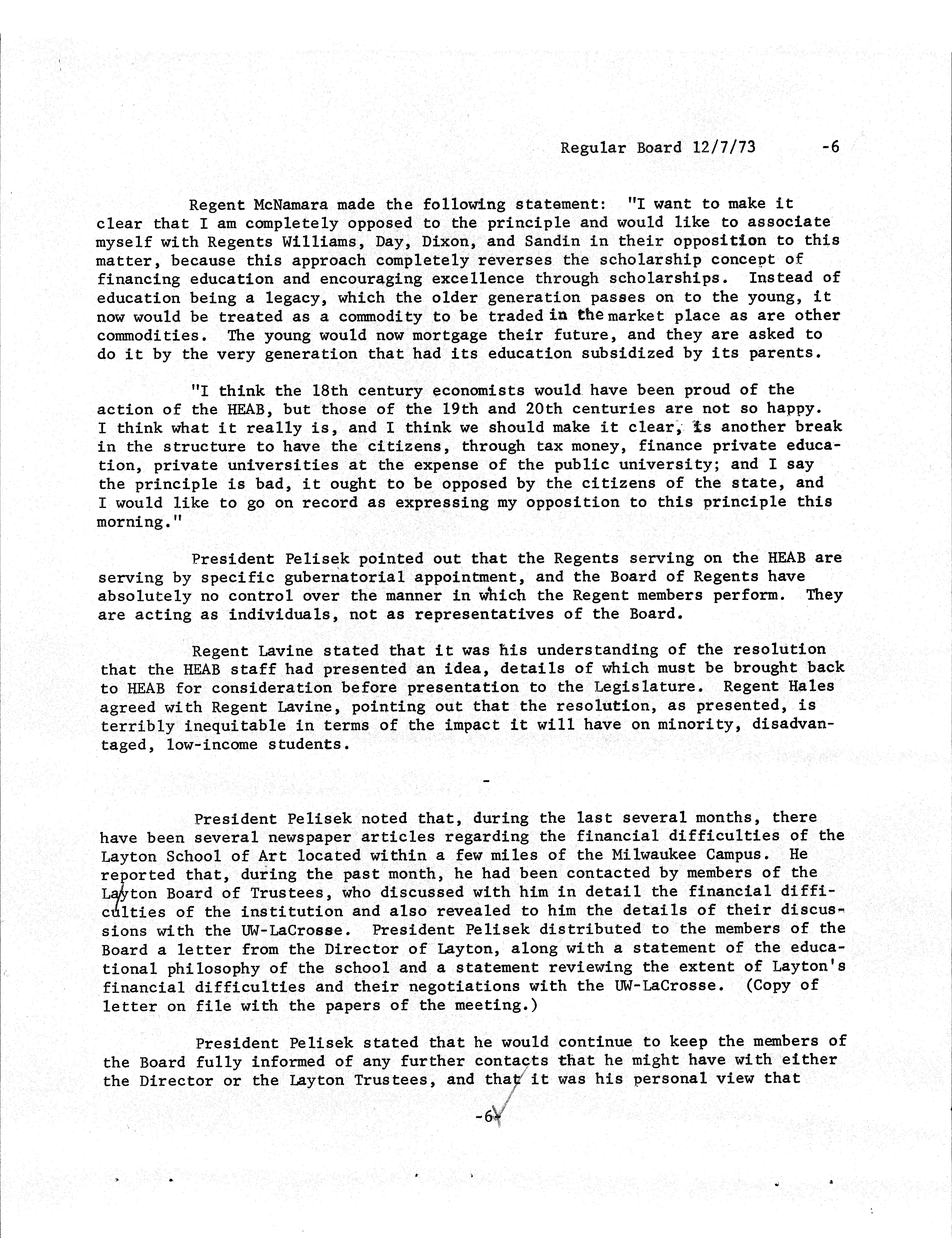 Regular Board 12/7/73 -6

Regent McNamara made the following statement: "I want to make it clear that I am completely opposed to the principle and would like to associate myself with Regents Williams, Day, Dixon, and Sandin in their opposition to this matter, because this approach completely reverses the scholarship concept of financing education and encouraging excellence through scholarships. Instead of education being a legacy, which the older generation passes on to the young, it now would be treated as a commodity to be traded in the market place as are other commodities. The young would now mortgage their future, and they are asked to do it by the very generation that had its education subsidized by its parents.

"I think the 18th century economists would have been proud of the action of the HEAB, but those of the 19th and 20th centuries are not so happy. I think what it really is, and I think we should make it clear, is another break in the structure to have the citizens, through tax money, finance private education, private universities at the expense of the public university; and I say the principle is bad, it ought to be opposed by the citizens of the state, and I would like to go on record as expressing my opposition to this principle this morning."

President Pelisek pointed out that the Regents serving on the HEAB are serving by specific gubernatorial appointment, and the Board of Regents have absolutely no control over the manner in which the Regent members perform. They are acting as individuals, not as representatives of the Board.

Regent Lavine stated that it was his understanding of the resolution that the HEAB staff had presented an idea, details of which must be brought back to HEAB for consideration before presentation to the Legislature. Regent Hales agreed with Regent Lavine, pointing out that the resolution, as presented, is terribly inequitable in terms of the impact it will have on minority, disadvantaged, low-income students.

-

President Pelisek noted that, during the last several months, there have been several newspaper articles regarding the financial difficulties of the Layton School of Art located within a few miles of the Milwaukee Campus. He reported that, during the past month, he had been contacted by members of the Layton Board of Trustees, who discussed with him in detail the financial difficulties of the institution and also revealed to him the details of their discussions with the UW-LaCrosse. President Pelisek distributed to the members of the Board a letter from the Director of Layton, along with a statement of the educational philosophy of the school and a statement reviewing the extent of Layton's financial difficulties and their negotiations with the UW-LaCrosse. (Copy of letter on file with the papers of the meeting.)

President Pelisek stated that he would continue to keep the members of the Board fully informed of any further contacts that he might have with either the Director or the Layton Trustees, and that it was his personal view that

-6-